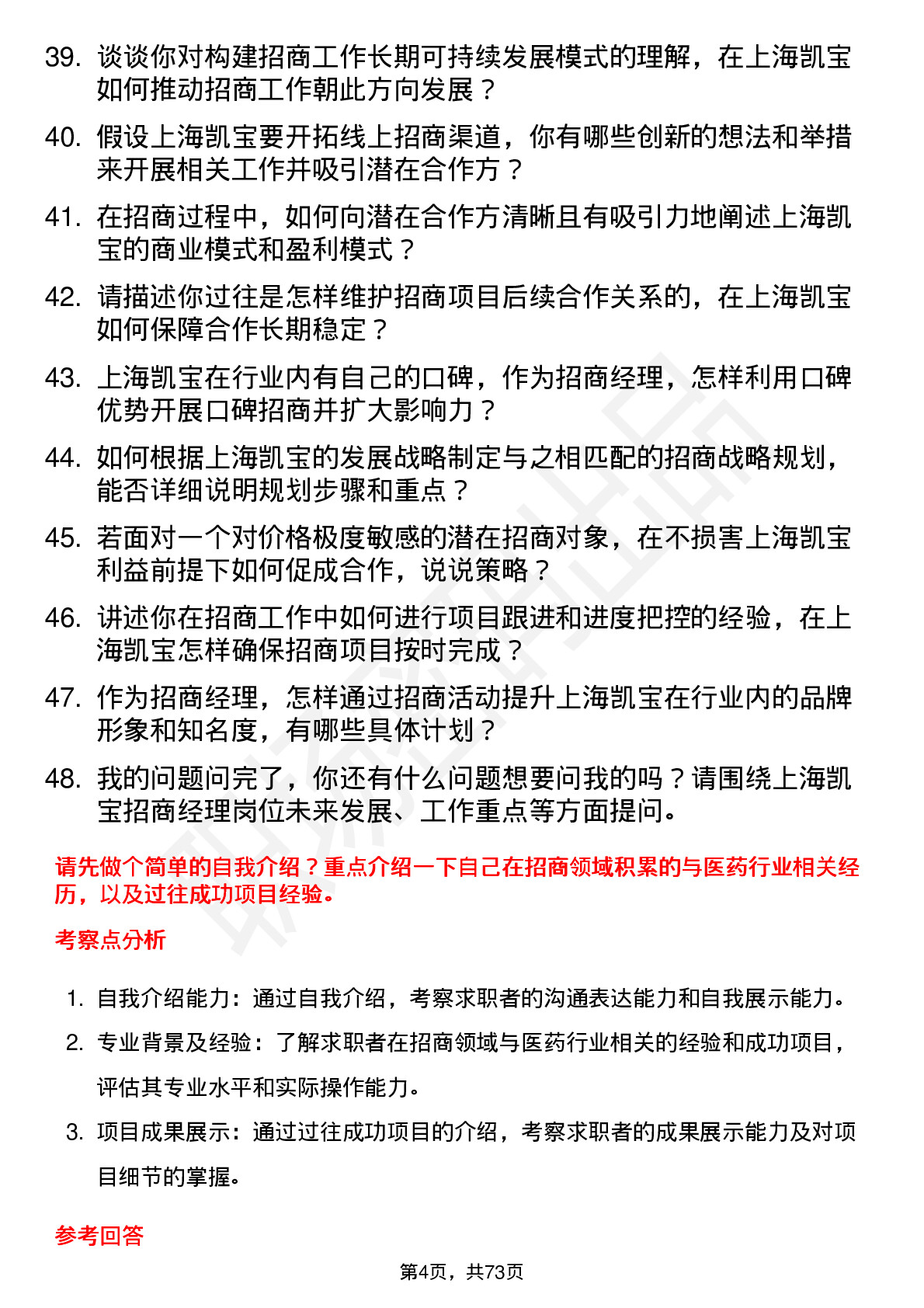 39. 谈谈你对构建招商工作长期可持续发展模式的理解，在上海凯宝如何推动招商工作朝此方向发展？

40. 假设上海凯宝要开拓线上招商渠道，你有哪些创新的想法和举措来开展相关工作并吸引潜在合作方？

41. 在招商过程中，如何向潜在合作方清晰且有吸引力地阐述上海凯宝的商业模式和盈利模式？

42. 请描述你过往是怎样维护招商项目后续合作关系的，在上海凯宝如何保障合作长期稳定？

43. 上海凯宝在行业内有自己的口碑，作为招商经理，怎样利用口碑优势开展口碑招商并扩大影响力？

44. 如何根据上海凯宝的发展战略制定与之相匹配的招商战略规划，能否详细说明规划步骤和重点？

45. 若面对一个对价格极度敏感的潜在招商对象，在不损害上海凯宝利益前提下如何促成合作，说说策略？

46. 讲述你在招商工作中如何进行项目跟进和进度把控的经验，在上海凯宝怎样确保招商项目按时完成？

47. 作为招商经理，怎样通过招商活动提升上海凯宝在行业内的品牌形象和知名度，有哪些具体计划？

48. 我的问题问完了，你还有什么问题想要问我的吗？请围绕上海凯宝招商经理岗位未来发展、工作重点等方面提问。

请先做个简单的自我介绍？重点介绍一下自己在招商领域积累的与医药行业相关经历，以及过往成功项目经验。

考察点分析

1. 自我介绍能力：通过自我介绍，考察求职者的沟通表达能力和自我展示能力。

2. 专业背景及经验：了解求职者在招商领域与医药行业相关的经验和成功项目，评估其专业水平和实际操作能力。

3. 项目成果展示：通过过往成功项目的介绍，考察求职者的成果展示能力及对项目细节的掌握。

参考回答

第4页，共73页